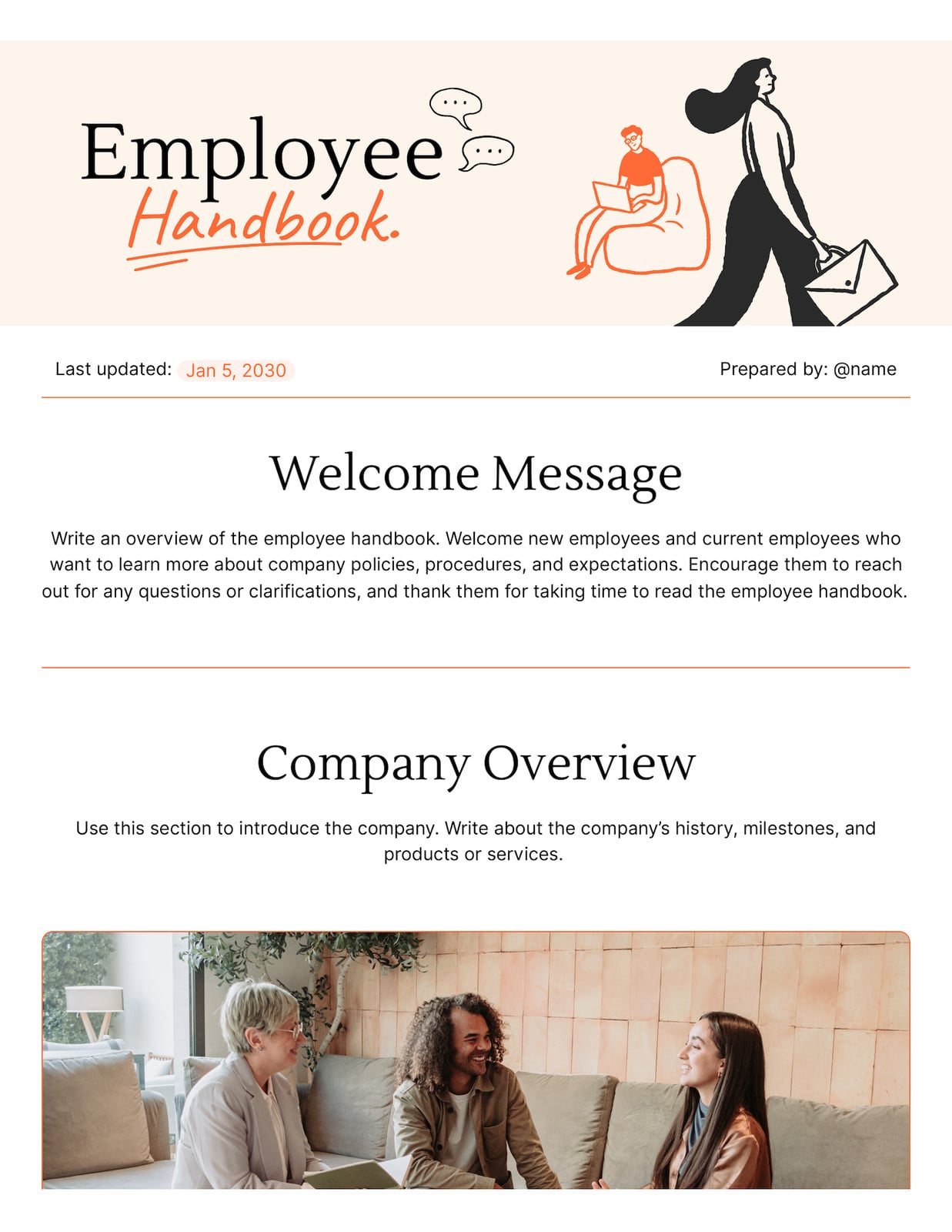 Employee
Handbook.

Last updated: Jan 5, 2030

Prepared by: @name

Welcome Message

Write an overview of the employee handbook. Welcome new employees and current employees who want to learn more about company policies, procedures, and expectations. Encourage them to reach out for any questions or clarifications, and thank them for taking time to read the employee handbook.

Company Overview

Use this section to introduce the company. Write about the company's history, milestones, and products or services.